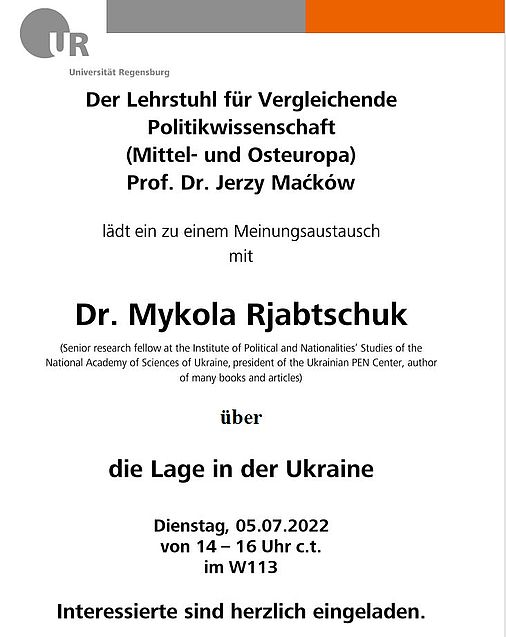 UR
Universität Regensburg

Der Lehrstuhl für Vergleichende Politikwissenschaft (Mittel- und Osteuropa) Prof. Dr. Jerzy Maćków

lädt ein zu einem Meinungsaustausch mit

Dr. Mykola Rjabtschuk

(Senior research fellow at the Institute of Political and Nationalities' Studies of the National Academy of Sciences of Ukraine, president of the Ukrainian PEN Center, author of many books and articles)

über

die Lage in der Ukraine

Dienstag, 05.07.2022
von 14 – 16 Uhr c.t.
im W113

Interessierte sind herzlich eingeladen.